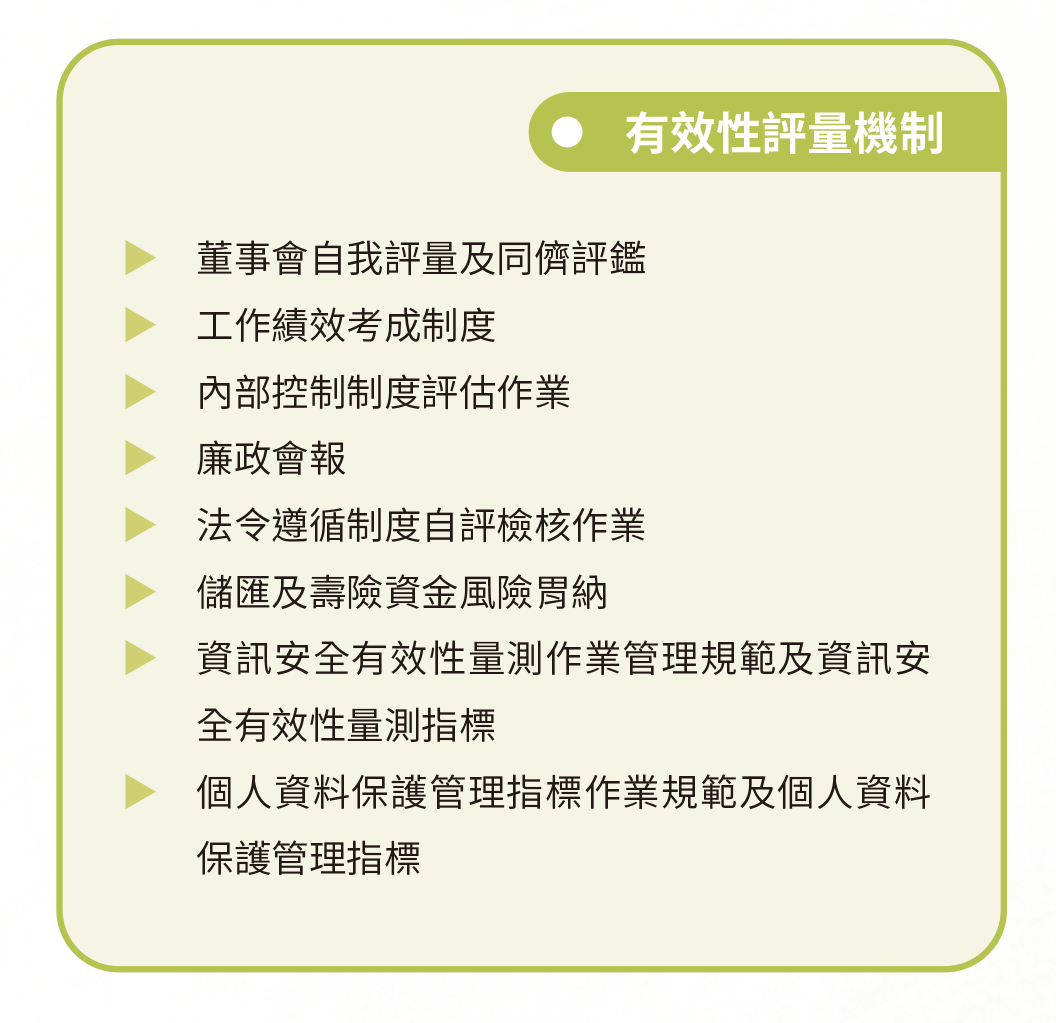 有效性評量機制

董事會自我評量及同儕評鑑

工作績效考成制度

內部控制制度評估作業

廉政會報

法令遵循制度自評檢核作業

儲匯及壽險資金風險胃納

資訊安全有效性量測作業管理規範及資訊安全有效性量測指標

個人資料保護管理指標作業規範及個人資料保護管理指標